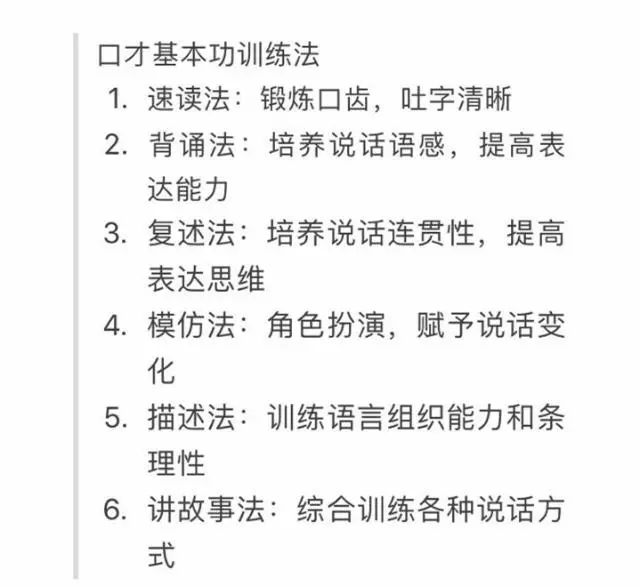 口才基本功训练法

1. 速读法：锻炼口齿，吐字清晰
2. 背诵法：培养说话语感，提高表达能力
3. 复述法：培养说话连贯性，提高表达思维
4. 模仿法：角色扮演，赋予说话变化
5. 描述法：训练语言组织能力和条理性
6. 讲故事法：综合训练各种说话方式